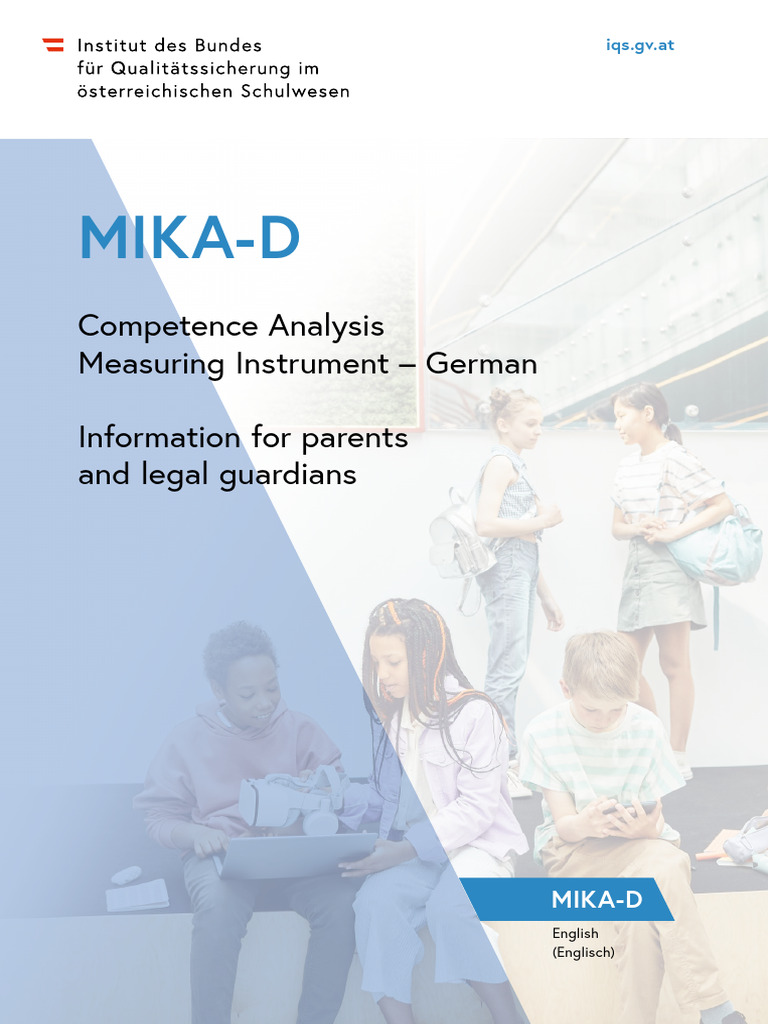 Institut des Bundes
für Qualitätssicherung im
österreichischen Schulwesen

iqs.gv.at

MIKA-D

Competence Analysis
Measuring Instrument – German

Information for parents
and legal guardians

MIKA-D

English
(Englisch)